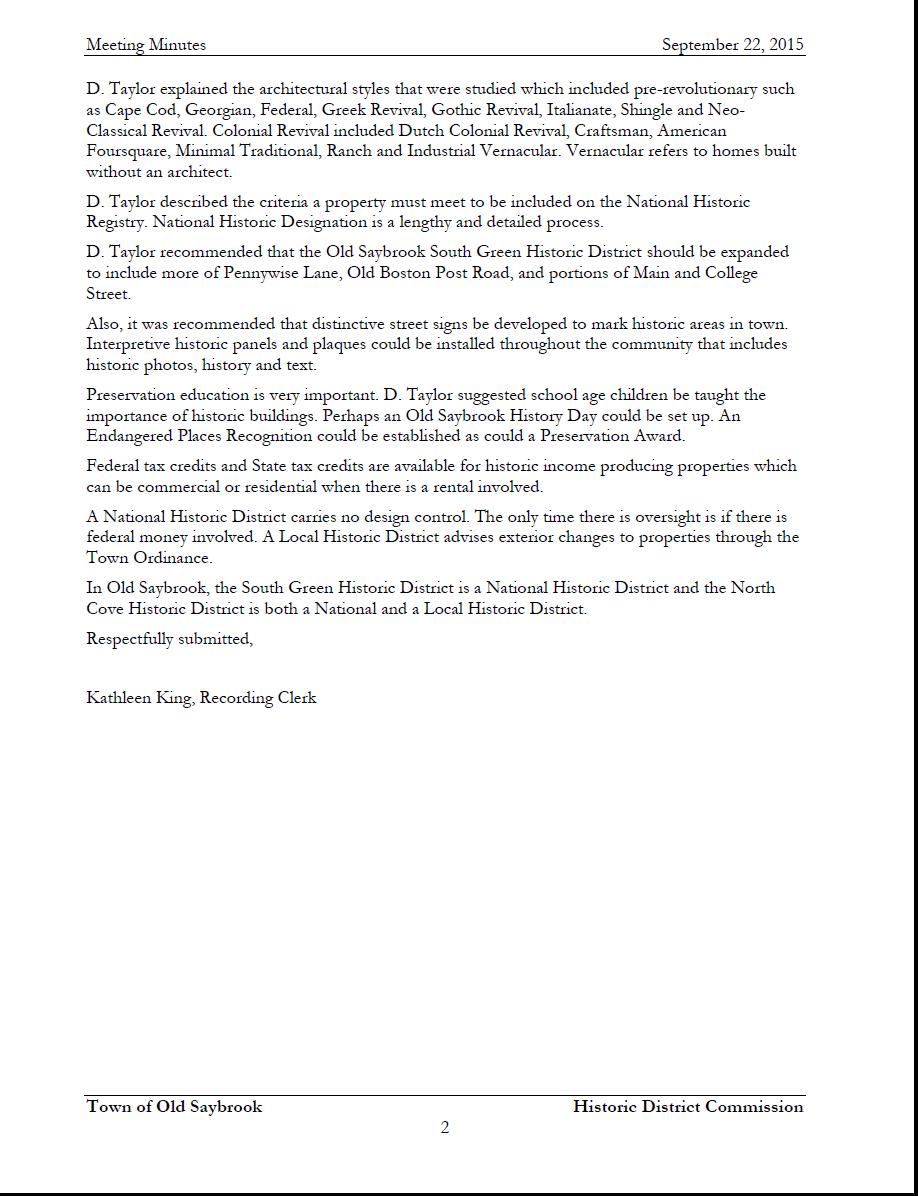 Meeting Minutes September 22, 2015

D. Taylor explained the architectural styles that were studied which included pre-revolutionary such as Cape Cod, Georgian, Federal, Greek Revival, Gothic Revival, Italianate, Shingle and Neo-Classical Revival. Colonial Revival included Dutch Colonial Revival, Craftsman, American Foursquare, Minimal Traditional, Ranch and Industrial Vernacular. Vernacular refers to homes built without an architect.

D. Taylor described the criteria a property must meet to be included on the National Historic Registry. National Historic Designation is a lengthy and detailed process.

D. Taylor recommended that the Old Saybrook South Green Historic District should be expanded to include more of Pennywise Lane, Old Boston Post Road, and portions of Main and College Street.

Also, it was recommended that distinctive street signs be developed to mark historic areas in town. Interpretive historic panels and plaques could be installed throughout the community that includes historic photos, history and text.

Preservation education is very important. D. Taylor suggested school age children be taught the importance of historic buildings. Perhaps an Old Saybrook History Day could be set up. An Endangered Places Recognition could be established as could a Preservation Award.

Federal tax credits and State tax credits are available for historic income producing properties which can be commercial or residential when there is a rental involved.

A National Historic District carries no design control. The only time there is oversight is if there is federal money involved. A Local Historic District advises exterior changes to properties through the Town Ordinance.

In Old Saybrook, the South Green Historic District is a National Historic District and the North Cove Historic District is both a National and a Local Historic District.

Respectfully submitted,

Kathleen King, Recording Clerk

Town of Old Saybrook Historic District Commission
2